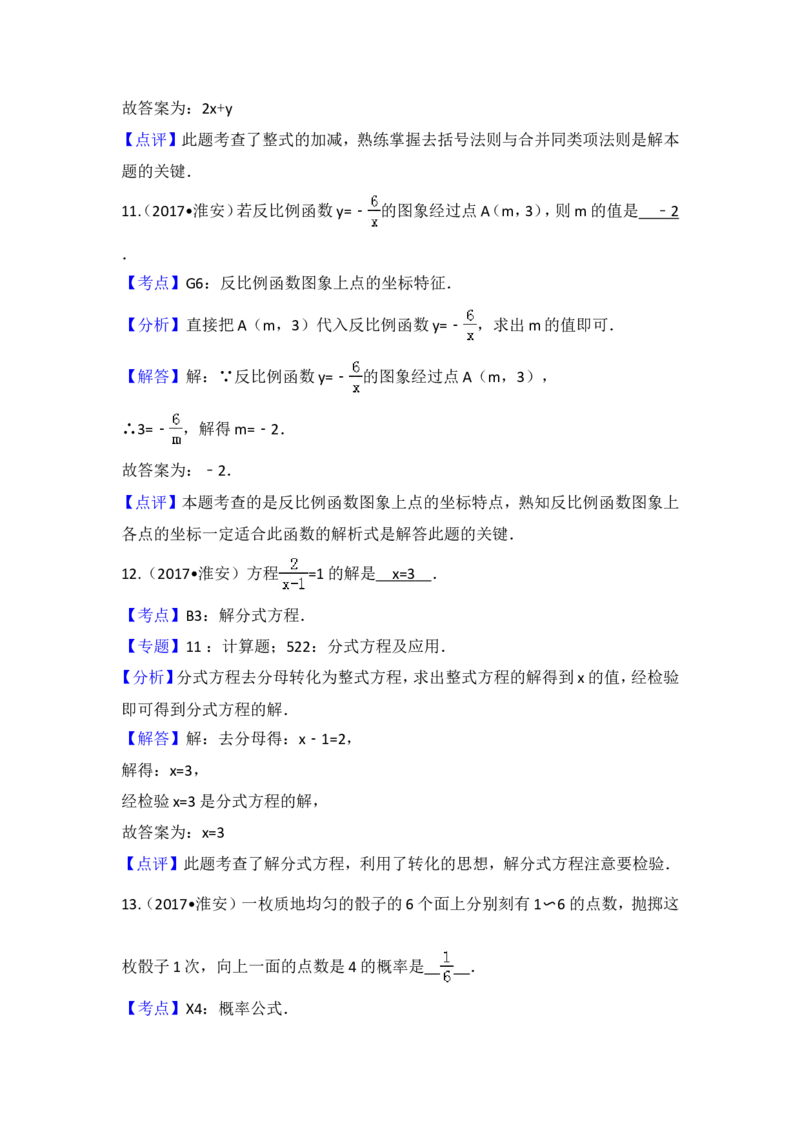 故答案为：2x+y

【点评】此题考查了整式的加减，熟练掌握去括号法则与合并同类项法则是解本题的关键．

11.（2017•淮安）若反比例函数 y= - $\frac{6}{x}$的图象经过点 A（m，3），则 m 的值是 ﹣2 ．

【考点】G6：反比例函数图象上点的坐标特征．

【分析】直接把 A（m，3）代入反比例函数 y= - $\frac{6}{x}$，求出 m 的值即可．

【解答】解：∵反比例函数 y= - $\frac{6}{x}$的图象经过点 A（m，3），

∴3= - $\frac{6}{m}$，解得 m= - 2．

故答案为：﹣2．

【点评】本题考查的是反比例函数图象上点的坐标特点，熟知反比例函数图象上各点的坐标一定适合此函数的解析式是解答此题的关键．

12.（2017•淮安）方程$\frac{2}{x-1}$=1 的解是 x=3 ．

【考点】B3：解分式方程．

【专题】11 ：计算题；522：分式方程及应用．

【分析】分式方程去分母转化为整式方程，求出整式方程的解得到 x 的值，经检验即可得到分式方程的解．

【解答】解：去分母得：x - 1=2，

解得：x=3，

经检验 x=3 是分式方程的解，

故答案为：x=3

【点评】此题考查了解分式方程，利用了转化的思想，解分式方程注意要检验．

13.（2017•淮安）一枚质地均匀的骰子的 6 个面上分别刻有 1∽6 的点数，抛掷这枚骰子 1 次，向上一面的点数是 4 的概率是 $\frac{1}{6}$ ．

【考点】X4：概率公式．